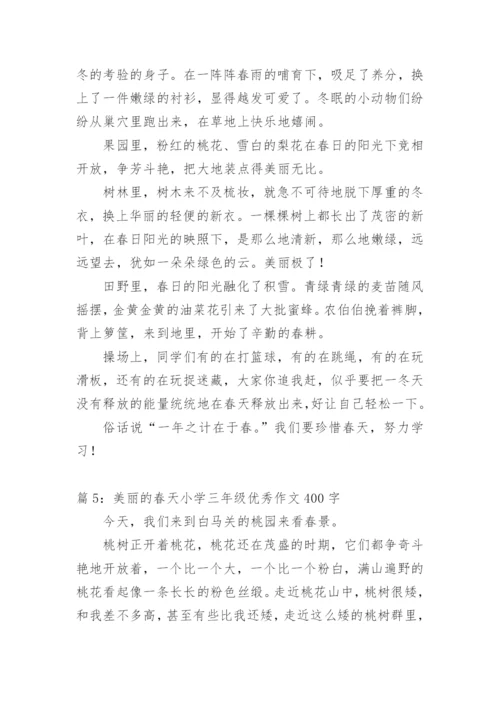 冬的考验的身子。在一阵阵春雨的哺育下，吸足了养分，换上了一件嫩绿的衬衫，显得越发可爱了。冬眠的小动物们纷纷从巢穴里跑出来，在草地上快乐地嬉闹。

果园里，粉红的桃花、雪白的梨花在春日的阳光下竞相开放，争芳斗艳，把大地装点得美丽无比。

树林里，树木来不及梳妆，就急不可待地脱下厚重的冬衣，换上华丽的轻便的新衣。一棵棵树上都长出了茂密的新叶，在春日阳光的映照下，是那么地清新，那么地嫩绿，远远望去，犹如一朵朵绿色的云。美丽极了！

田野里，春日的阳光融化了积雪。青绿青绿的麦苗随风摇摆，金黄金黄的油菜花引来了大批蜜蜂。农伯伯挽着裤脚，背上箩筐，来到地里，开始了辛勤的春耕。

操场上，同学们有的在打篮球，有的在跳绳，有的在玩滑板，还有的在玩捉迷藏，大家你追我赶，似乎要把一冬天没有释放的能量统统地在春天释放出来，好让自己轻松一下。

俗话说“一年之计在于春。”我们要珍惜春天，努力学习！

篇 5：美丽的春天小学三年级优秀作文 400 字

今天，我们来到白马关的桃园来看春景。

桃树正开着桃花，桃花还在茂盛的时期，它们都争奇斗艳地开放着，一个比一个大，一个比一个粉白，满山遍野的桃花看起像一条长长的粉色丝缎。走近桃花山中，桃树很矮，和我差不多高，甚至有些比我还矮，走近这么矮的桃树群里，